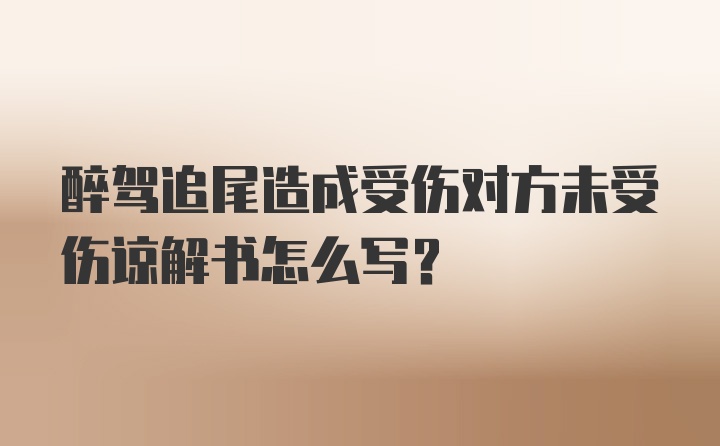 醉驾追尾造成受伤对方未受伤谅解书怎么写？